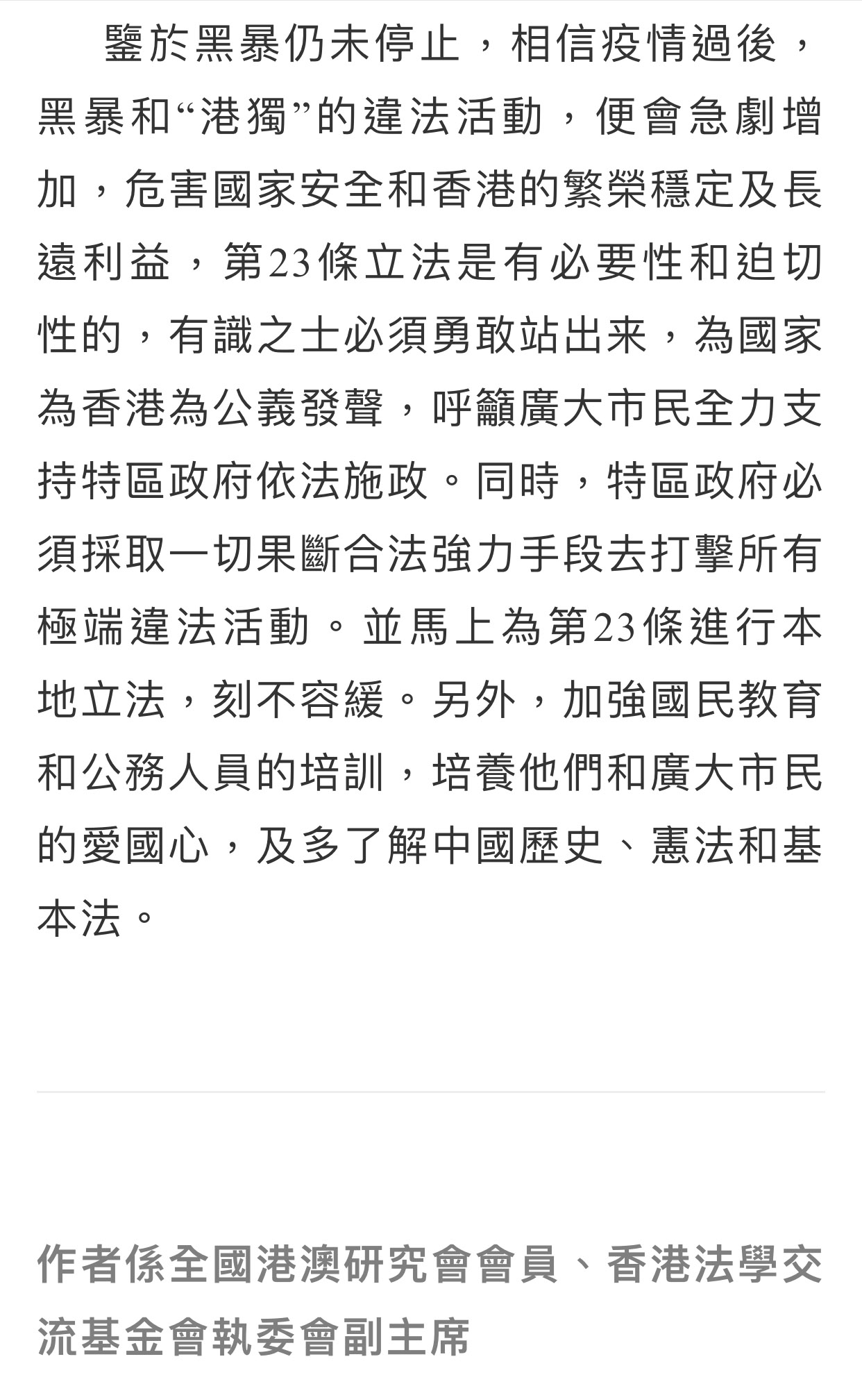 鑒於黑暴仍未停止，相信疫情過後，黑暴和“港獨”的違法活動，便會急劇增加，危害國家安全和香港的繁榮穩定及長遠利益，第23條立法是有必要性和迫切性的，有識之士必須勇敢站出来，為國家為香港為公義發聲，呼籲廣大市民全力支持特區政府依法施政。同時，特區政府必須採取一切果斷合法強力手段去打擊所有極端違法活動。並馬上為第23條進行本地立法，刻不容緩。另外，加強國民教育和公務人員的培訓，培養他們和廣大市民的愛國心，及多了解中國歷史、憲法和基本法。

作者係全國港澳研究會會員、香港法學交流基金會執委會副主席